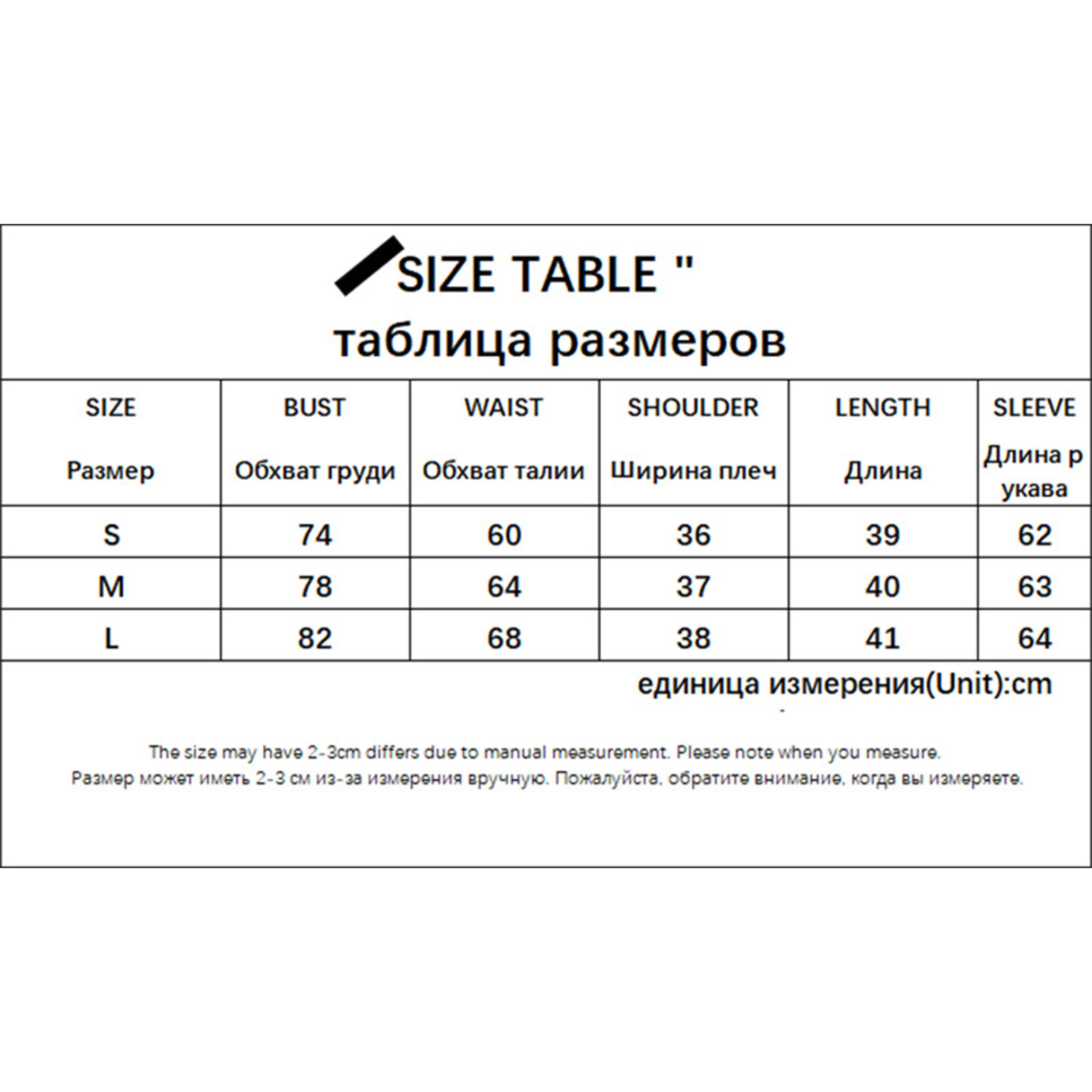 SIZE TABLE "
таблица размеров

| SIZE Размер | BUST Обхват груди | WAIST Обхват талии | SHOULDER Ширина плеч | LENGTH Длина | SLEEVE Длина р укава |
|---|---|---|---|---|---|
| S | 74 | 60 | 36 | 39 | 62 |
| M | 78 | 64 | 37 | 40 | 63 |
| L | 82 | 68 | 38 | 41 | 64 |

единица измерения(Unit):cm

The size may have 2-3cm differs due to manual measurement. Please note when you measure.
Размер может иметь 2-3 см из-за измерения вручную. Пожалуйста, обратите внимание, когда вы измеряете.